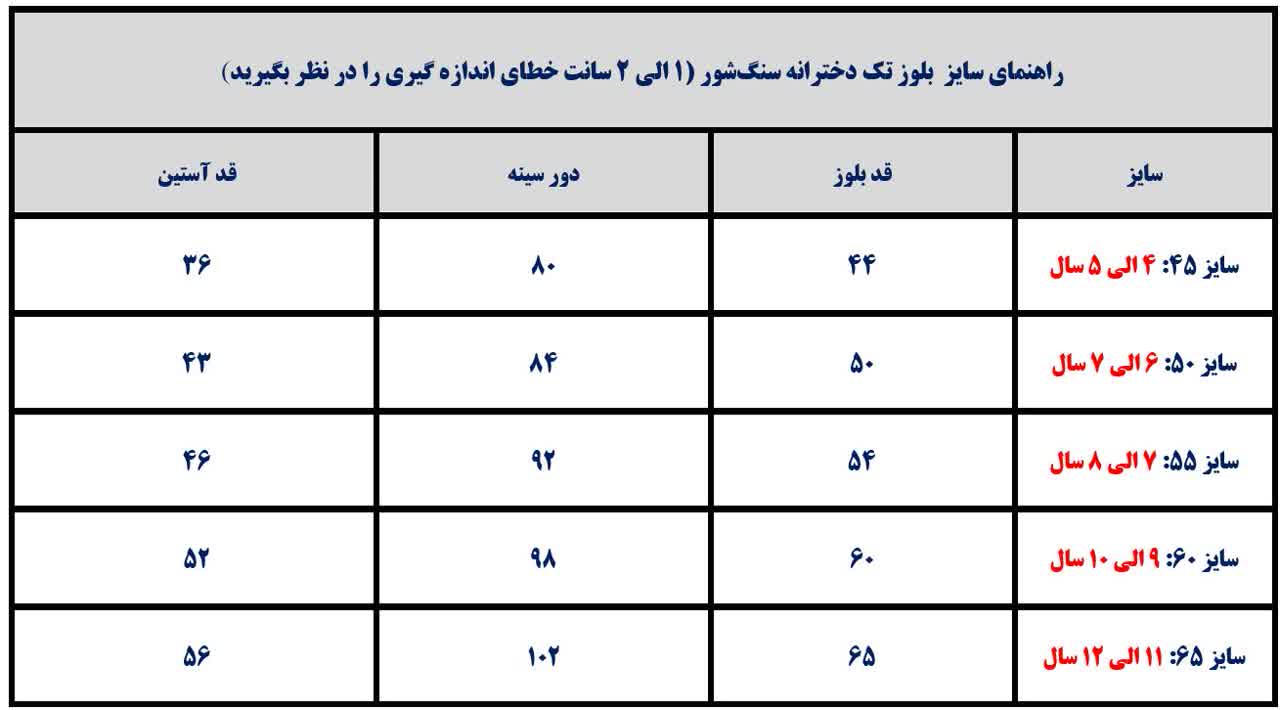 راهنمای سایز بلوز تک دخترانه سنگ‌شور (۱ الی ۲ سانت خطای اندازه گیری را در نظر بگیرید)

| سایز | قد بلوز | دور سینه | قد آستین |
|---|---|---|---|
| سایز ۴۵: ۴ الی ۵ سال | ۴۴ | ۸۰ | ۳۶ |
| سایز ۵۰: ۶ الی ۷ سال | ۵۰ | ۸۴ | ۴۳ |
| سایز ۵۵: ۷ الی ۸ سال | ۵۴ | ۹۲ | ۴۶ |
| سایز ۶۰: ۹ الی ۱۰ سال | ۶۰ | ۹۸ | ۵۲ |
| سایز ۶۵: ۱۱ الی ۱۲ سال | ۶۵ | ۱۰۲ | ۵۶ |